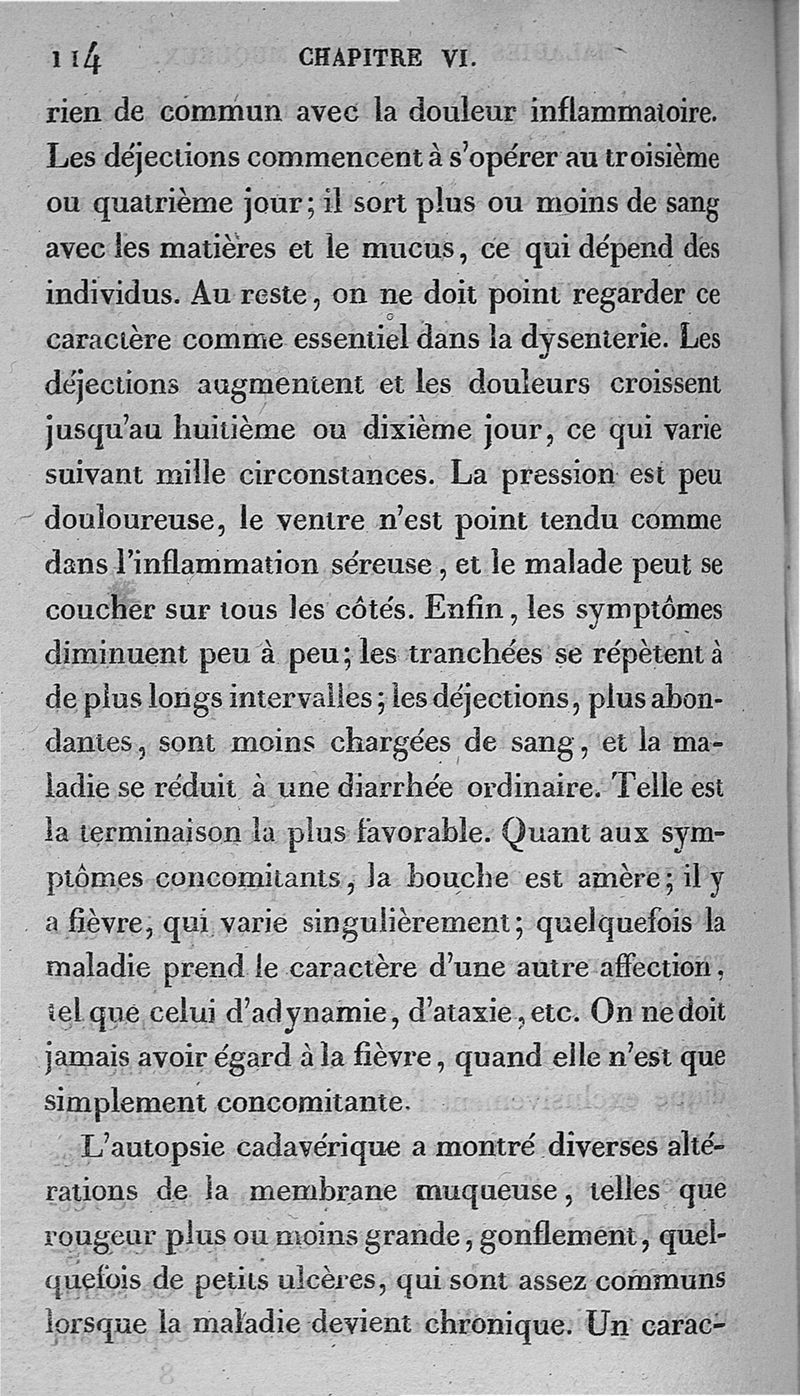 114 CHAPITRE VI.

rien de commun avec la douleur inflammatoire. Les déjections commencent à s'opérer au troisième ou quatrième jour; il sort plus ou moins de sang avec les matières et le mucus, ce qui dépend des individus. Au reste, on ne doit point regarder ce caractère comme essentiel dans la dysenterie. Les déjections augmentent et les douleurs croissent jusqu'au huitième ou dixième jour, ce qui varie suivant mille circonstances. La pression est peu douloureuse, le ventre n'est point tendu comme dans l'inflammation séreuse, et le malade peut se coucher sur tous les côtés. Enfin, les symptômes diminuent peu à peu; les tranchées se répètent à de plus longs intervalles; les déjections, plus abondantes, sont moins chargées de sang, et la maladie se réduit à une diarrhée ordinaire. Telle est la terminaison la plus favorable. Quant aux symptômes concomitants, la bouche est amère; il y a fièvre, qui varie singulièrement; quelquefois la maladie prend le caractère d'une autre affection, tel que celui d'adynamie, d'ataxie, etc. On ne doit jamais avoir égard à la fièvre, quand elle n'est que simplement concomitante.

L'autopsie cadavérique a montré diverses altérations de la membrane muqueuse, telles que rougeur plus ou moins grande, gonflement, quelquefois de petits ulcères, qui sont assez communs lorsque la maladie devient chronique. Un carac-